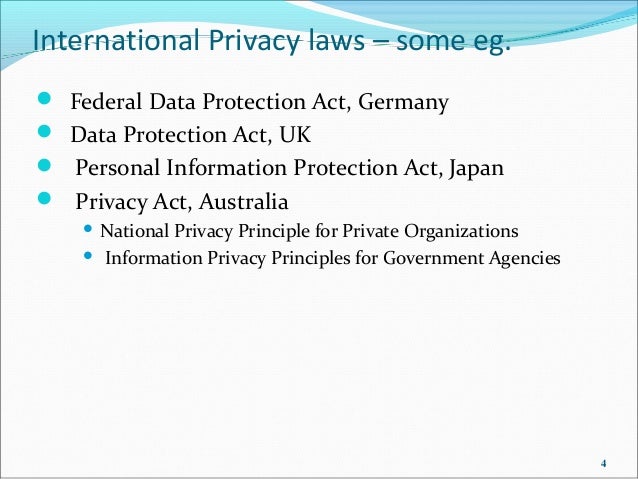 International Privacy laws – some eg.

• Federal Data Protection Act, Germany
• Data Protection Act, UK
• Personal Information Protection Act, Japan
• Privacy Act, Australia
• National Privacy Principle for Private Organizations
• Information Privacy Principles for Government Agencies

4